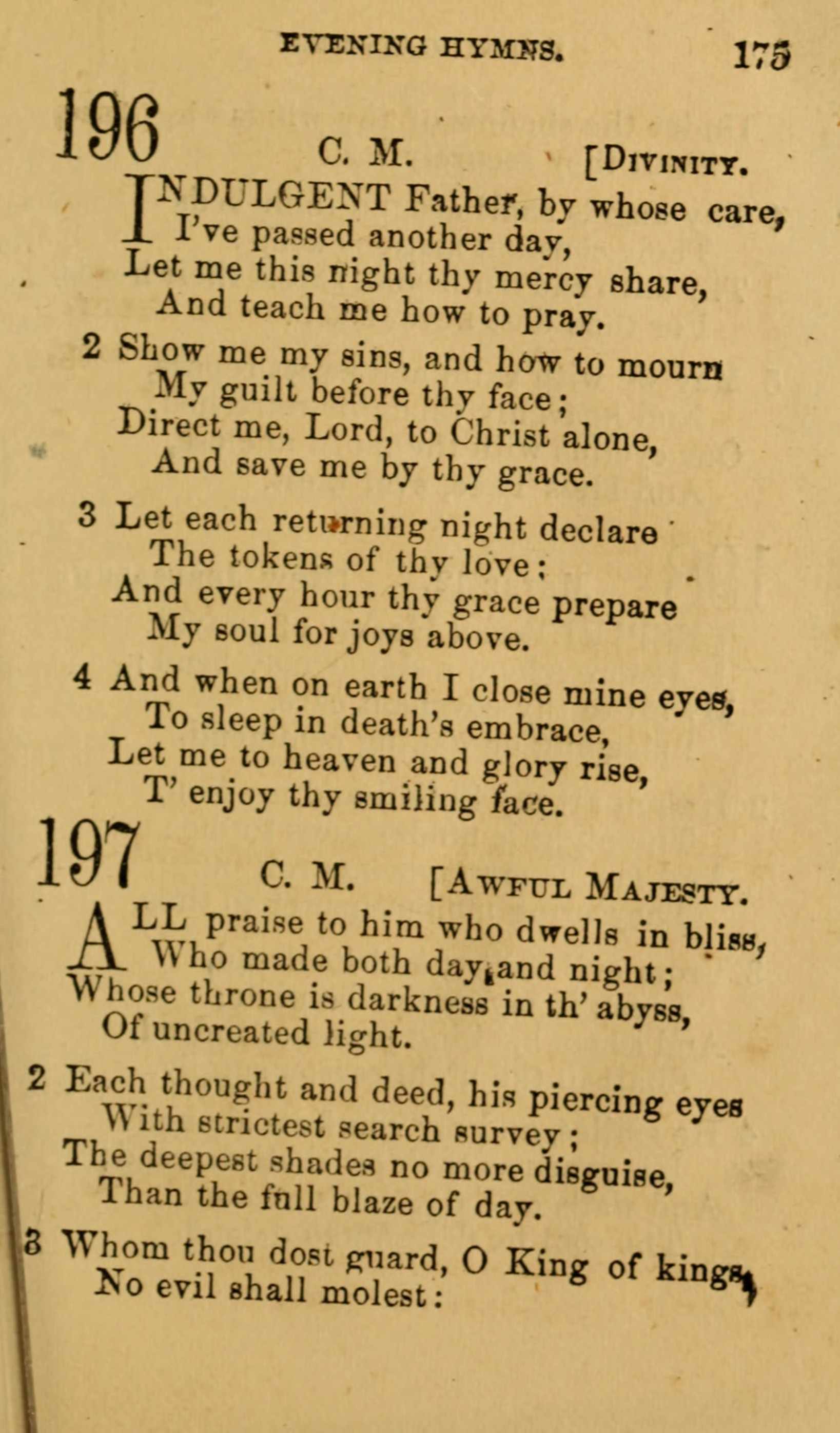 EVENING HYMNS. 175

196 C. M. [DIVINITY.

INDULGENT Father, by whose care,
I've passed another day,
Let me this night thy mercy share,
And teach me how to pray.

2 Show me my sins, and how to mourn
My guilt before thy face;
Direct me, Lord, to Christ alone,
And save me by thy grace.

3 Let each returning night declare
The tokens of thy love;
And every hour thy grace prepare
My soul for joys above.

4 And when on earth I close mine eyes,
To sleep in death's embrace,
Let me to heaven and glory rise,
T' enjoy thy smiling face.

197 C. M. [AWFUL MAJESTY.

ALL praise to him who dwells in bliss,
Who made both day and night;
Whose throne is darkness in th' abyss,
Of uncreated light.

2 Each thought and deed, his piercing eyes
With strictest search survey;
The deepest shades no more disguise,
Than the full blaze of day.

3 Whom thou dost guard, O King of kings,
No evil shall molest: